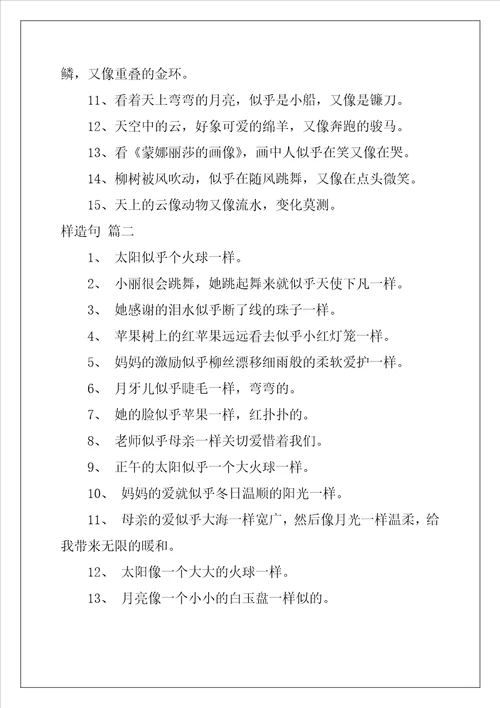 鳞，又像重叠的金环。

11、看着天上弯弯的月亮，似乎是小船，又像是镰刀。

12、天空中的云，好象可爱的绵羊，又像奔跑的骏马。

13、看《蒙娜丽莎的画像》，画中人似乎在笑又像在哭。

14、柳树被风吹动，似乎在随风跳舞，又像在点头微笑。

15、天上的云像动物又像流水，变化莫测。

样造句 篇二

1、 太阳似乎个火球一样。

2、 小丽很会跳舞，她跳起舞来就似乎天使下凡一样。

3、 她感谢的泪水似乎断了线的珠子一样。

4、 苹果树上的红苹果远远看去似乎小红灯笼一样。

5、 妈妈的激励似乎柳丝漂移细雨般的柔软爱护一样。

6、 月牙儿似乎睫毛一样，弯弯的。

7、 她的脸似乎苹果一样，红扑扑的。

8、 老师似乎母亲一样关切爱惜着我们。

9、 正午的太阳似乎一个大火球一样。

10、 妈妈的爱就似乎冬日温顺的阳光一样。

11、 母亲的爱似乎大海一样宽广，然后像月光一样温柔，给我带来无限的暖和。

12、 太阳像一个大大的火球一样。

13、 月亮像一个小小的白玉盘一样似的。